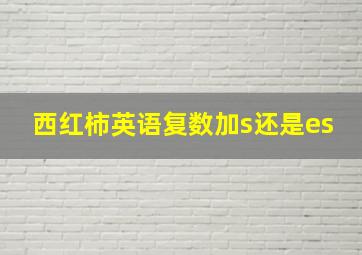 西红柿英语复数加s还是es